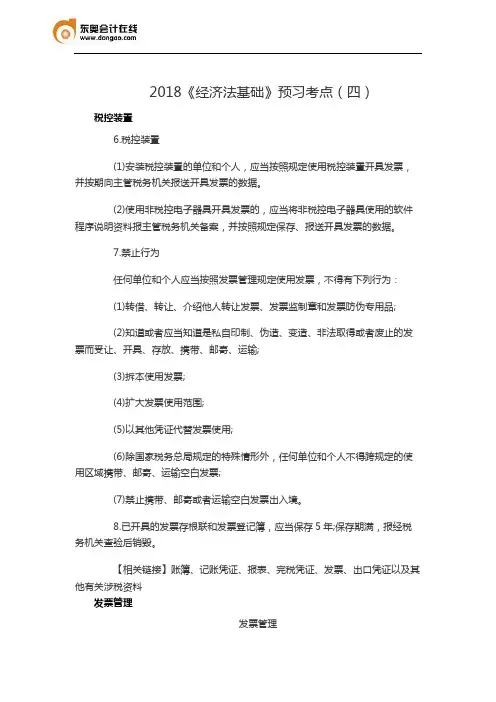 东奥会计在线
www.dongao.com

2018《经济法基础》预习考点（四）

税控装置

6.税控装置

(1)安装税控装置的单位和个人，应当按照规定使用税控装置开具发票，并按期向主管税务机关报送开具发票的数据。

(2)使用非税控电子器具开具发票的，应当将非税控电子器具使用的软件程序说明资料报主管税务机关备案，并按照规定保存、报送开具发票的数据。

7.禁止行为

任何单位和个人应当按照发票管理规定使用发票，不得有下列行为：

(1)转借、转让、介绍他人转让发票、发票监制章和发票防伪专用品;

(2)知道或者应当知道是私自印制、伪造、变造、非法取得或者废止的发票而受让、开具、存放、携带、邮寄、运输;

(3)拆本使用发票;

(4)扩大发票使用范围;

(5)以其他凭证代替发票使用;

(6)除国家税务总局规定的特殊情形外，任何单位和个人不得跨规定的使用区域携带、邮寄、运输空白发票;

(7)禁止携带、邮寄或者运输空白发票出入境。

8.已开具的发票存根联和发票登记簿，应当保存 5 年;保存期满，报经税务机关查验后销毁。

【相关链接】账簿、记账凭证、报表、完税凭证、发票、出口凭证以及其他有关涉税资料

发票管理

发票管理